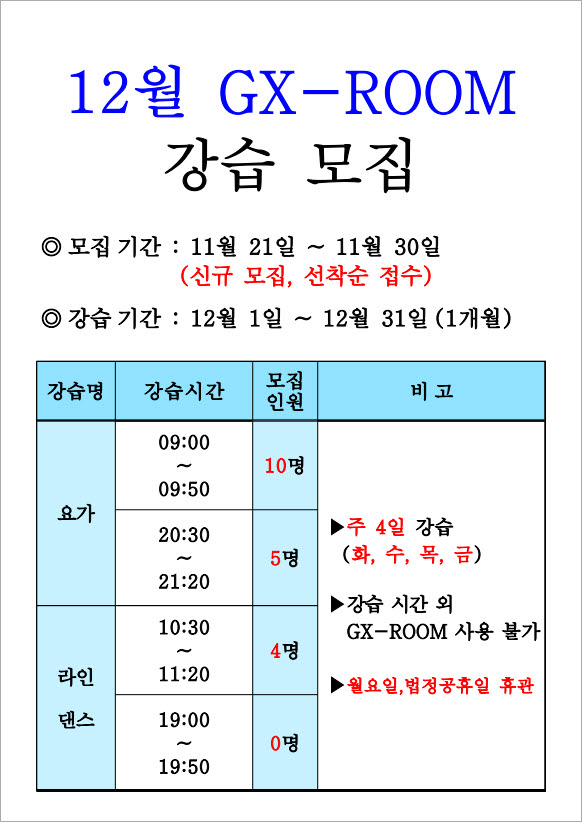 12월 GX-ROOM
강습 모집

◎ 모집 기간 : 11월 21일 ~ 11월 30일
(신규 모집, 선착순 접수)

◎ 강습 기간 : 12월 1일 ~ 12월 31일 (1개월)

| 강습명 | 강습시간 | 모집 인원 | 비 고 |
|---|---|---|---|
| 요가 | 09:00 ~ 09:50 | 10명 | ▶주 4일 강습 (화, 수, 목, 금) ▶강습 시간 외 GX-ROOM 사용 불가 ▶월요일,법정공휴일 휴관 |
| 요가 | 20:30 ~ 21:20 | 5명 | |
| 라인 댄스 | 10:30 ~ 11:20 | 4명 | |
| 라인 댄스 | 19:00 ~ 19:50 | 0명 | |